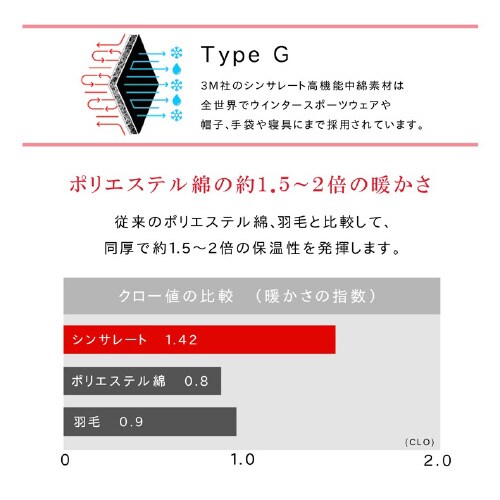 Type G

3M社のシンサレート高機能中綿素材は
全世界でウインタースポーツウェアや
帽子、手袋や寝具にまで採用されています。

ポリエステル綿の約1.5～2倍の暖かさ

従来のポリエステル綿、羽毛と比較して、
同厚で約1.5～2倍の保温性を発揮します。

クロー値の比較 （暖かさの指数）

シンサレート 1.42

ポリエステル綿 0.8

羽毛 0.9

(CLO)

0

1.0

2.0